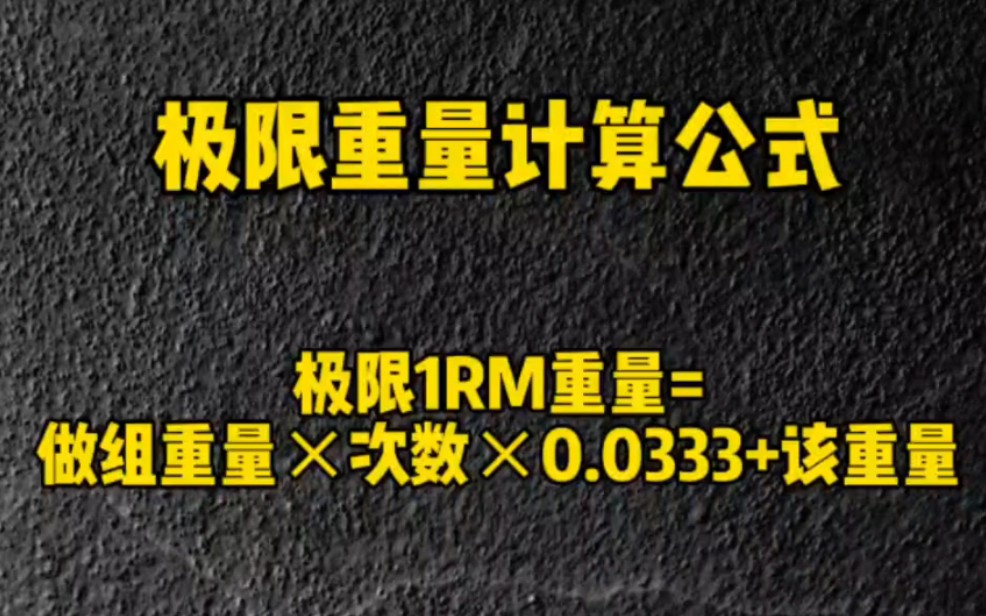 极限重量计算公式

极限1RM重量=
做组重量×次数×0.0333+该重量